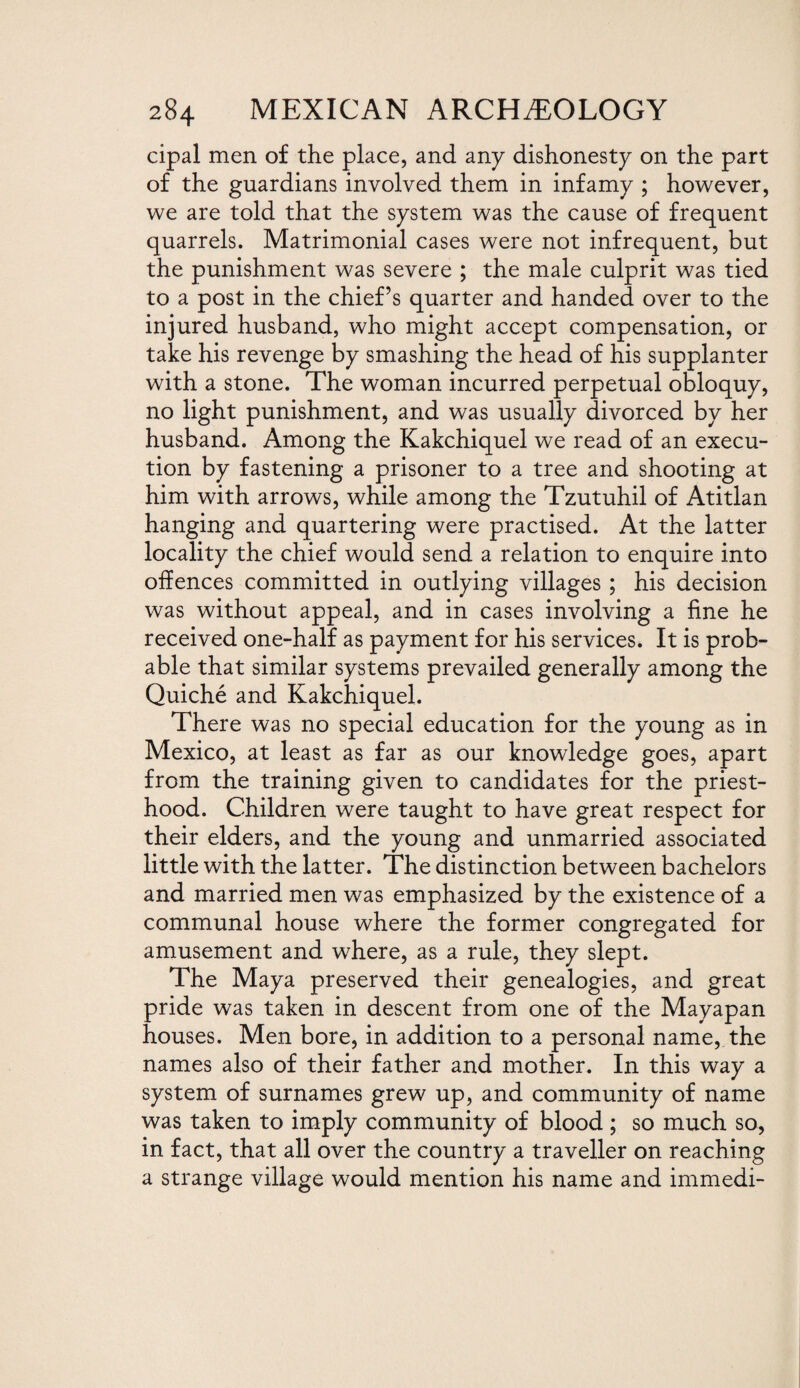 284 MEXICAN ARCHÆOLOGY

cipal men of the place, and any dishonesty on the part of the guardians involved them in infamy ; however, we are told that the system was the cause of frequent quarrels. Matrimonial cases were not infrequent, but the punishment was severe ; the male culprit was tied to a post in the chief's quarter and handed over to the injured husband, who might accept compensation, or take his revenge by smashing the head of his supplanter with a stone. The woman incurred perpetual obloquy, no light punishment, and was usually divorced by her husband. Among the Kakchiquel we read of an execution by fastening a prisoner to a tree and shooting at him with arrows, while among the Tzutuhil of Atitlan hanging and quartering were practised. At the latter locality the chief would send a relation to enquire into offences committed in outlying villages ; his decision was without appeal, and in cases involving a fine he received one-half as payment for his services. It is probable that similar systems prevailed generally among the Quiché and Kakchiquel.

There was no special education for the young as in Mexico, at least as far as our knowledge goes, apart from the training given to candidates for the priesthood. Children were taught to have great respect for their elders, and the young and unmarried associated little with the latter. The distinction between bachelors and married men was emphasized by the existence of a communal house where the former congregated for amusement and where, as a rule, they slept.

The Maya preserved their genealogies, and great pride was taken in descent from one of the Mayapan houses. Men bore, in addition to a personal name, the names also of their father and mother. In this way a system of surnames grew up, and community of name was taken to imply community of blood ; so much so, in fact, that all over the country a traveller on reaching a strange village would mention his name and immedi-